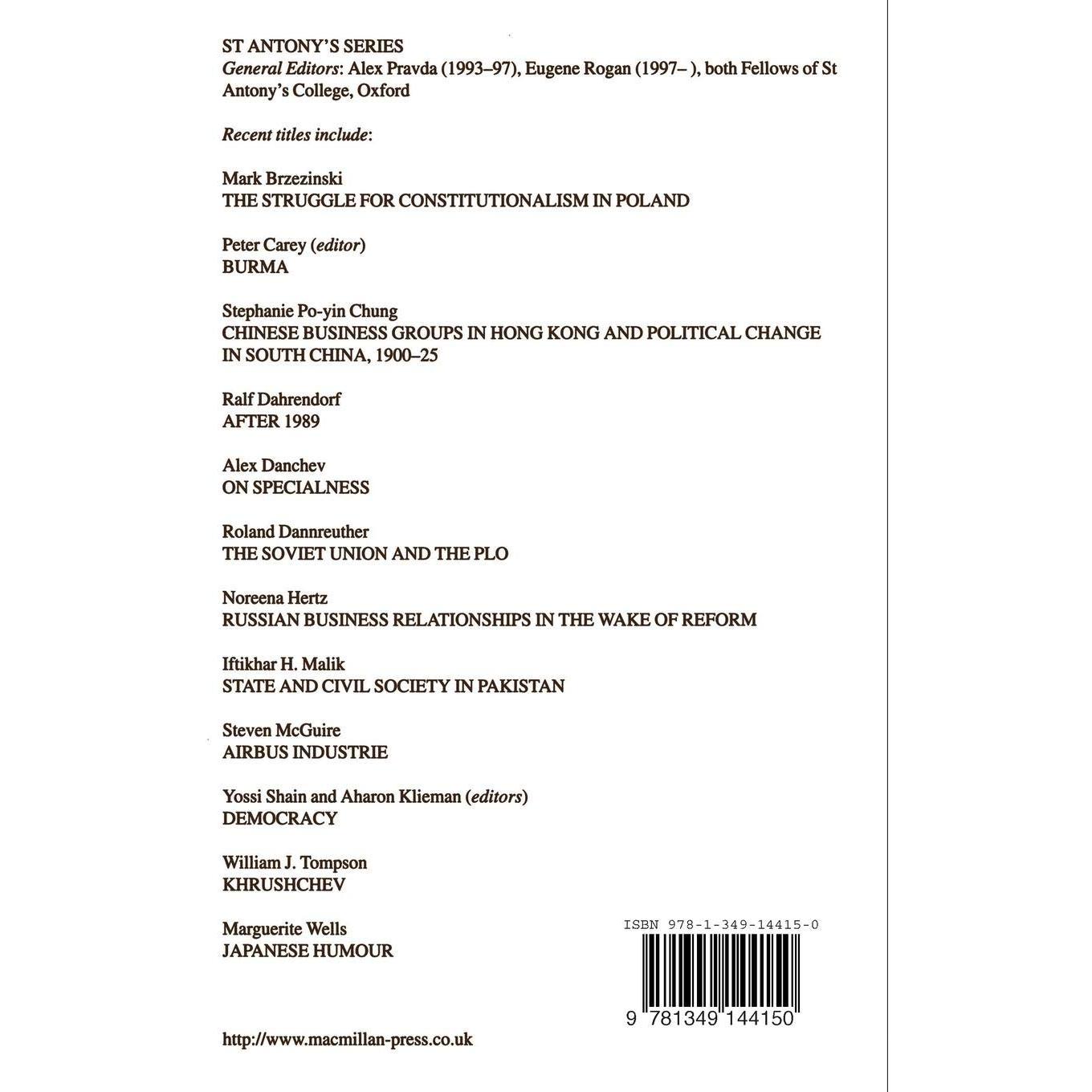 ST ANTONY'S SERIES
General Editors: Alex Pravda (1993–97), Eugene Rogan (1997– ), both Fellows of St Antony's College, Oxford

Recent titles include:

Mark Brzezinski
THE STRUGGLE FOR CONSTITUTIONALISM IN POLAND

Peter Carey (editor)
BURMA

Stephanie Po-yin Chung
CHINESE BUSINESS GROUPS IN HONG KONG AND POLITICAL CHANGE IN SOUTH CHINA, 1900–25

Ralf Dahrendorf
AFTER 1989

Alex Danchev
ON SPECIALNESS

Roland Dannreuther
THE SOVIET UNION AND THE PLO

Noreena Hertz
RUSSIAN BUSINESS RELATIONSHIPS IN THE WAKE OF REFORM

Iftikhar H. Malik
STATE AND CIVIL SOCIETY IN PAKISTAN

Steven McGuire
AIRBUS INDUSTRIE

Yossi Shain and Aharon Klieman (editors)
DEMOCRACY

William J. Tompson
KHRUSHCHEV

Marguerite Wells
JAPANESE HUMOUR

ISBN 978-1-349-14415-0

9 781349 144150

http://www.macmillan-press.co.uk